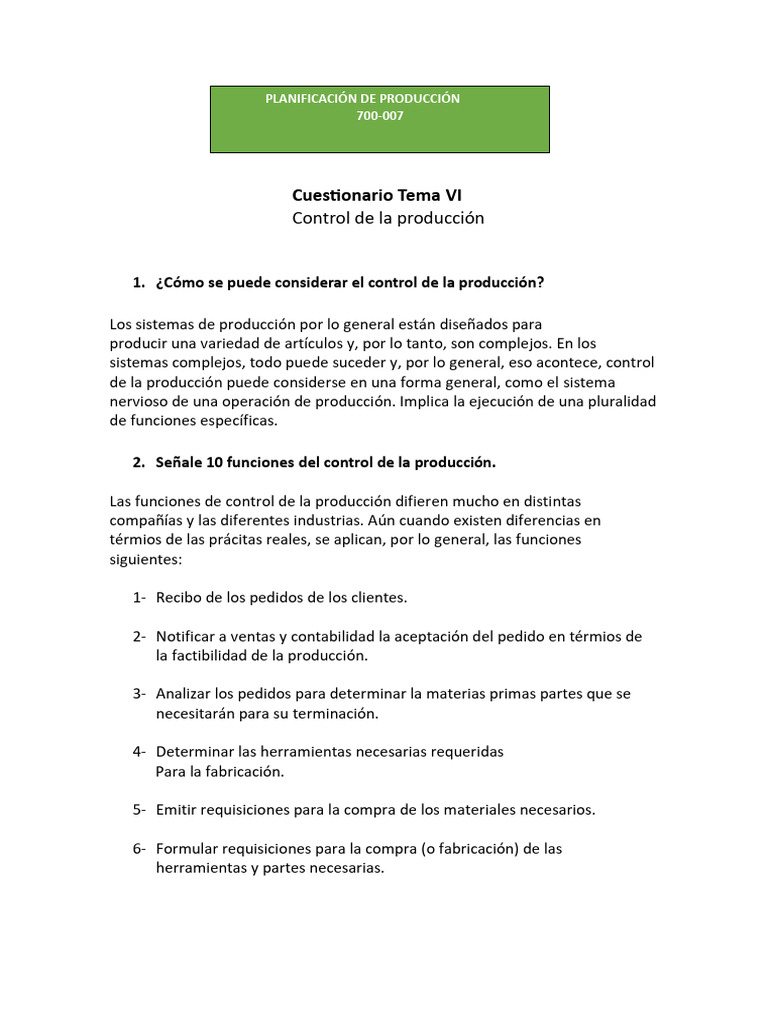 PLANIFICACIÓN DE PRODUCCIÓN
700-007

Cuestionario Tema VI
Control de la producción

1. ¿Cómo se puede considerar el control de la producción?

Los sistemas de producción por lo general están diseñados para producir una variedad de artículos y, por lo tanto, son complejos. En los sistemas complejos, todo puede suceder y, por lo general, eso acontece, control de la producción puede considerse en una forma general, como el sistema nervioso de una operación de producción. Implica la ejecución de una pluralidad de funciones específicas.

2. Señale 10 funciones del control de la producción.

Las funciones de control de la producción difieren mucho en distintas compañías y las diferentes industrias. Aún cuando existen diferencias en términos de las prácitas reales, se aplican, por lo general, las funciones siguientes:

1- Recibo de los pedidos de los clientes.

2- Notificar a ventas y contabilidad la aceptación del pedido en términos de la factibilidad de la producción.

3- Analizar los pedidos para determinar la materias primas partes que se necesitarán para su terminación.

4- Determinar las herramientas necesarias requeridas Para la fabricación.

5- Emitir requisiciones para la compra de los materiales necesarios.

6- Formular requisiciones para la compra (o fabricación) de las herramientas y partes necesarias.